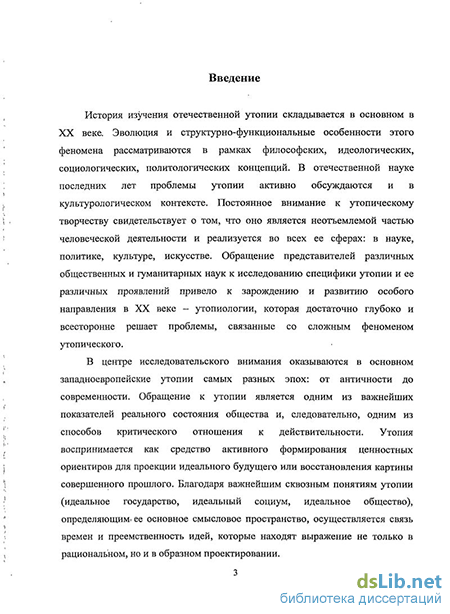 Введение

История изучения отечественной утопии складывается в основном в XX веке. Эволюция и структурно-функциональные особенности этого феномена рассматриваются в рамках философских, идеологических, социологических, политологических концепций. В отечественной науке последних лет проблемы утопии активно обсуждаются и в культурологическом контексте. Постоянное внимание к утопическому творчеству свидетельствует о том, что оно является неотъемлемой частью человеческой деятельности и реализуется во всех ее сферах: в науке, политике, культуре, искусстве. Обращение представителей различных общественных и гуманитарных наук к исследованию специфики утопии и ее различных проявлений привело к зарождению и развитию особого направления в XX веке – утопиологии, которая достаточно глубоко и всесторонне решает проблемы, связанные со сложным феноменом утопического.

В центре исследовательского внимания оказываются в основном западноевропейские утопии самых разных эпох: от античности до современности. Обращение к утопии является одним из важнейших показателей реального состояния общества и, следовательно, одним из способов критического отношения к действительности. Утопия воспринимается как средство активного формирования ценностных ориентиров для проекции идеального будущего или восстановления картины совершенного прошлого. Благодаря важнейшим сквозным понятиям утопии (идеальное государство, идеальный социум, идеальное общество), определяющим ее основное смысловое пространство, осуществляется связь времен и преемственность идей, которые находят выражение не только в рациональном, но и в образном проектировании.

3

dsLib.net
библиотека диссертаций